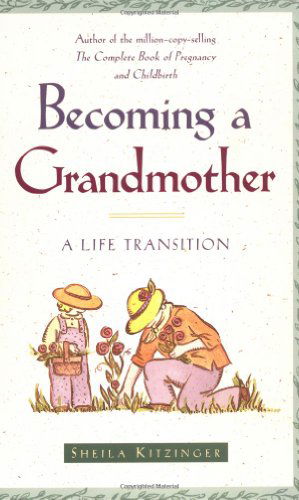 Author of the million-copy-selling
The Complete Book of Pregnancy
and Childbirth

Becoming a
Grandmother

A LIFE TRANSITION

SHEILA KITZINGER